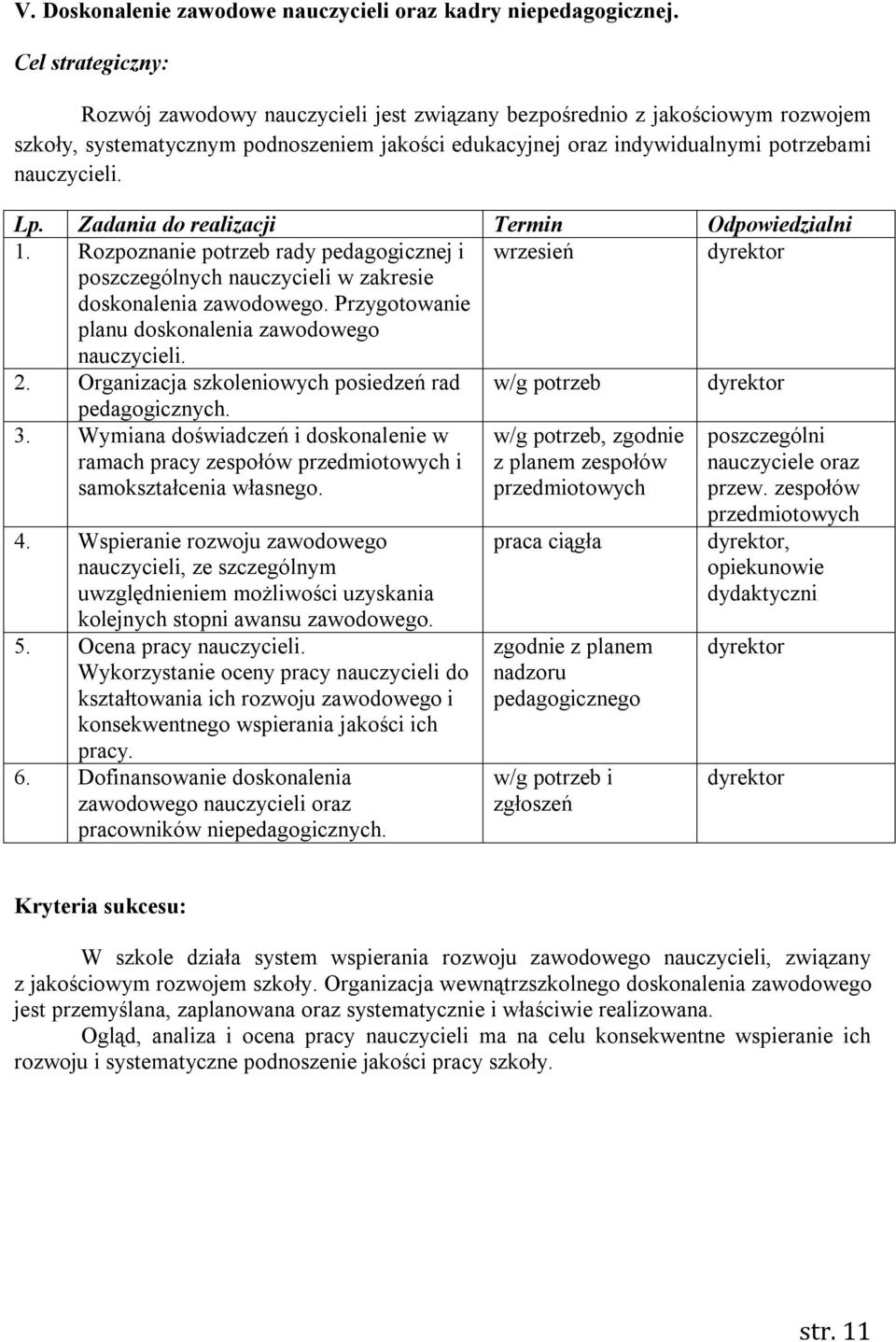 V. Doskonalenie zawodowe nauczycieli oraz kadry niepedagogicznej.

Cel strategiczny:

Rozwój zawodowy nauczycieli jest związany bezpośrednio z jakościowym rozwojem szkoły, systematycznym podnoszeniem jakości edukacyjnej oraz indywidualnymi potrzebami nauczycieli.

| Lp. | Zadania do realizacji | Termin | Odpowiedzialni |
|---|---|---|---|
| 1. | Rozpoznanie potrzeb rady pedagogicznej i poszczególnych nauczycieli w zakresie doskonalenia zawodowego. Przygotowanie planu doskonalenia zawodowego nauczycieli. | wrzesień | dyrektor |
| 2. | Organizacja szkoleniowych posiedzeń rad pedagogicznych. | w/g potrzeb | dyrektor |
| 3. | Wymiana doświadczeń i doskonalenie w ramach pracy zespołów przedmiotowych i samokształcenia własnego. | w/g potrzeb, zgodnie z planem zespołów przedmiotowych | poszczególni nauczyciele oraz przew. zespołów przedmiotowych |
| 4. | Wspieranie rozwoju zawodowego nauczycieli, ze szczególnym uwzględnieniem możliwości uzyskania kolejnych stopni awansu zawodowego. | praca ciągła | dyrektor, opiekunowie dydaktyczni |
| 5. | Ocena pracy nauczycieli. Wykorzystanie oceny pracy nauczycieli do kształtowania ich rozwoju zawodowego i konsekwentnego wspierania jakości ich pracy. | zgodnie z planem nadzoru pedagogicznego | dyrektor |
| 6. | Dofinansowanie doskonalenia zawodowego nauczycieli oraz pracowników niepedagogicznych. | w/g potrzeb i zgłoszeń | dyrektor |

Kryteria sukcesu:

W szkole działa system wspierania rozwoju zawodowego nauczycieli, związany z jakościowym rozwojem szkoły. Organizacja wewnątrzszkolnego doskonalenia zawodowego jest przemyślana, zaplanowana oraz systematycznie i właściwie realizowana.

Ogląd, analiza i ocena pracy nauczycieli ma na celu konsekwentne wspieranie ich rozwoju i systematyczne podnoszenie jakości pracy szkoły.

str. 11